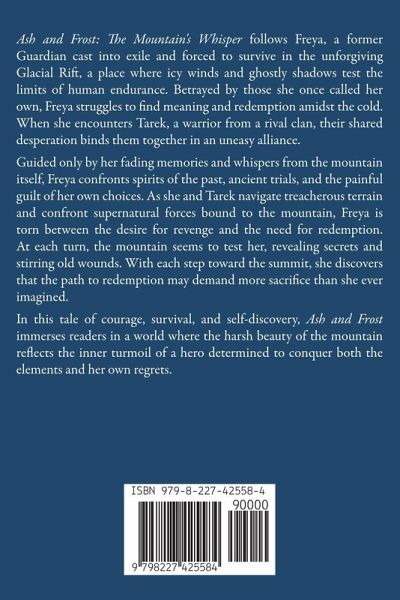 Ash and Frost: The Mountain's Whisper follows Freya, a former Guardian cast into exile and forced to survive in the unforgiving Glacial Rift, a place where icy winds and ghostly shadows test the limits of human endurance. Betrayed by those she once called her own, Freya struggles to find meaning and redemption amidst the cold. When she encounters Tarek, a warrior from a rival clan, their shared desperation binds them together in an uneasy alliance.

Guided only by her fading memories and whispers from the mountain itself, Freya confronts spirits of the past, ancient trials, and the painful guilt of her own choices. As she and Tarek navigate treacherous terrain and confront supernatural forces bound to the mountain, Freya is torn between the desire for revenge and the need for redemption. At each turn, the mountain seems to test her, revealing secrets and stirring old wounds. With each step toward the summit, she discovers that the path to redemption may demand more sacrifice than she ever imagined.

In this tale of courage, survival, and self-discovery, Ash and Frost immerses readers in a world where the harsh beauty of the mountain reflects the inner turmoil of a hero determined to conquer both the elements and her own regrets.

ISBN 979-8-227-42558-4

90000

9 798227 425584